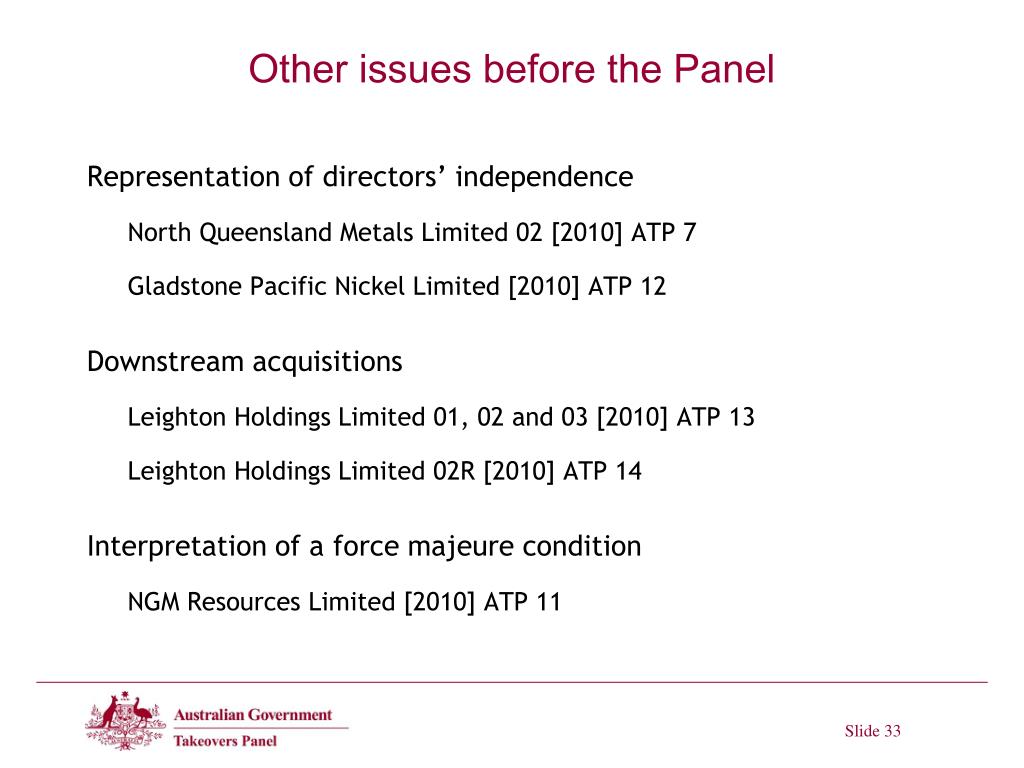 Other issues before the Panel

Representation of directors’ independence

North Queensland Metals Limited 02 [2010] ATP 7

Gladstone Pacific Nickel Limited [2010] ATP 12

Downstream acquisitions

Leighton Holdings Limited 01, 02 and 03 [2010] ATP 13

Leighton Holdings Limited 02R [2010] ATP 14

Interpretation of a force majeure condition

NGM Resources Limited [2010] ATP 11

Australian Government
Takeovers Panel

Slide 33